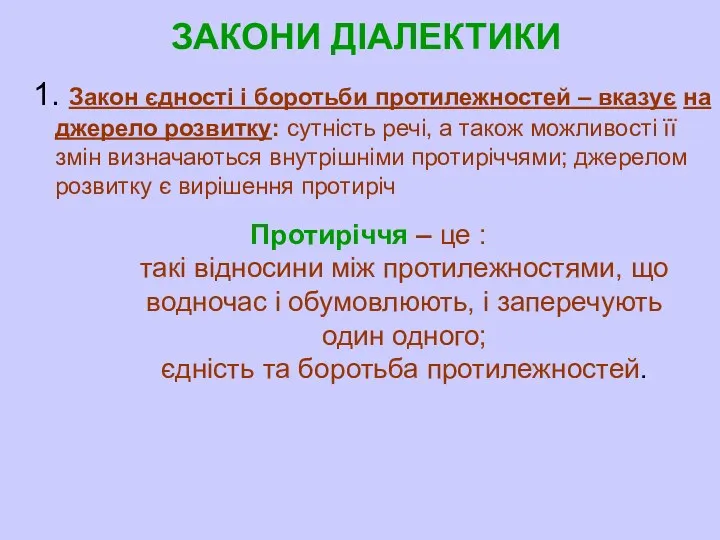 ЗАКОНИ ДІАЛЕКТИКИ

1. Закон єдності і боротьби протилежностей – вказує на джерело розвитку: сутність речі, а також можливості її змін визначаються внутрішніми протиріччями; джерелом розвитку є вирішення протиріч

Протиріччя – це :
такі відносини між протилежностями, що водночас і обумовлюють, і заперечують один одного;
єдність та боротьба протилежностей.